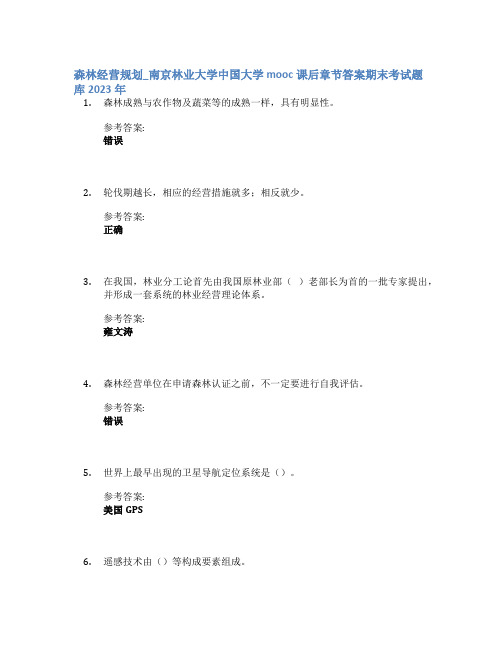 森林经营规划_南京林业大学中国大学 mooc 课后章节答案期末考试题库 2023 年

1. 森林成熟与农作物及蔬菜等的成熟一样，具有明显性。

参考答案:
错误

2. 轮伐期越长，相应的经营措施就多；相反就少。

参考答案:
正确

3. 在我国，林业分工论首先由我国原林业部（ ）老部长为首的一批专家提出，并形成一套系统的林业经营理论体系。

参考答案:
雍文涛

4. 森林经营单位在申请森林认证之前，不一定要进行自我评估。

参考答案:
错误

5. 世界上最早出现的卫星导航定位系统是（）。

参考答案:
美国 GPS

6. 遥感技术由（）等构成要素组成。